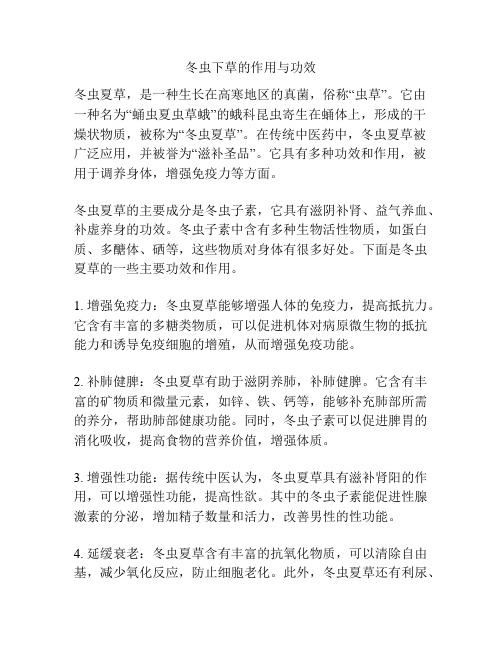 冬虫下草的作用与功效

冬虫夏草，是一种生长在高寒地区的真菌，俗称“虫草”。它由一种名为“蛹虫夏虫草蛾”的蛾科昆虫寄生在蛹体上，形成的干燥状物质，被称为“冬虫夏草”。在传统中医药中，冬虫夏草被广泛应用，并被誉为“滋补圣品”。它具有多种功效和作用，被用于调养身体，增强免疫力等方面。

冬虫夏草的主要成分是冬虫子素，它具有滋阴补肾、益气养血、补虚养身的功效。冬虫子素中含有多种生物活性物质，如蛋白质、多醣体、硒等，这些物质对身体有很多好处。下面是冬虫夏草的一些主要功效和作用。

1. 增强免疫力：冬虫夏草能够增强人体的免疫力，提高抵抗力。它含有丰富的多糖类物质，可以促进机体对病原微生物的抵抗能力和诱导免疫细胞的增殖，从而增强免疫功能。

2. 补肺健脾：冬虫夏草有助于滋阴养肺，补肺健脾。它含有丰富的矿物质和微量元素，如锌、铁、钙等，能够补充肺部所需的养分，帮助肺部健康功能。同时，冬虫子素可以促进脾胃的消化吸收，提高食物的营养价值，增强体质。

3. 增强性功能：据传统中医认为，冬虫夏草具有滋补肾阳的作用，可以增强性功能，提高性欲。其中的冬虫子素能促进性腺激素的分泌，增加精子数量和活力，改善男性的性功能。

4. 延缓衰老：冬虫夏草含有丰富的抗氧化物质，可以清除自由基，减少氧化反应，防止细胞老化。此外，冬虫夏草还有利尿、